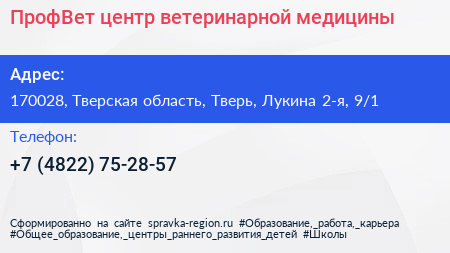 ПрофВет центр ветеринарной медицины

Адрес:

170028, Тверская область, Тверь, Лукина 2-я, 9/1

Телефон:

+7 (4822) 75-28-57

Сформированно на сайте spravka-region.ru #Образование,_работа,_карьера #Общее_образование,_центры_раннего_развития_детей #Школы